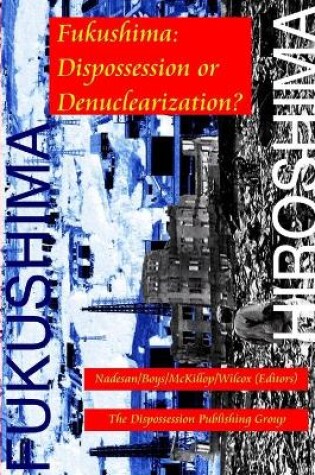 Fukushima:
Dispossession or
Denuclearization?

FUKUSHIMA

HIROSHIMA

Nadesan/Boys/McKillop/Wilcox (Editors)

The Dispossession Publishing Group